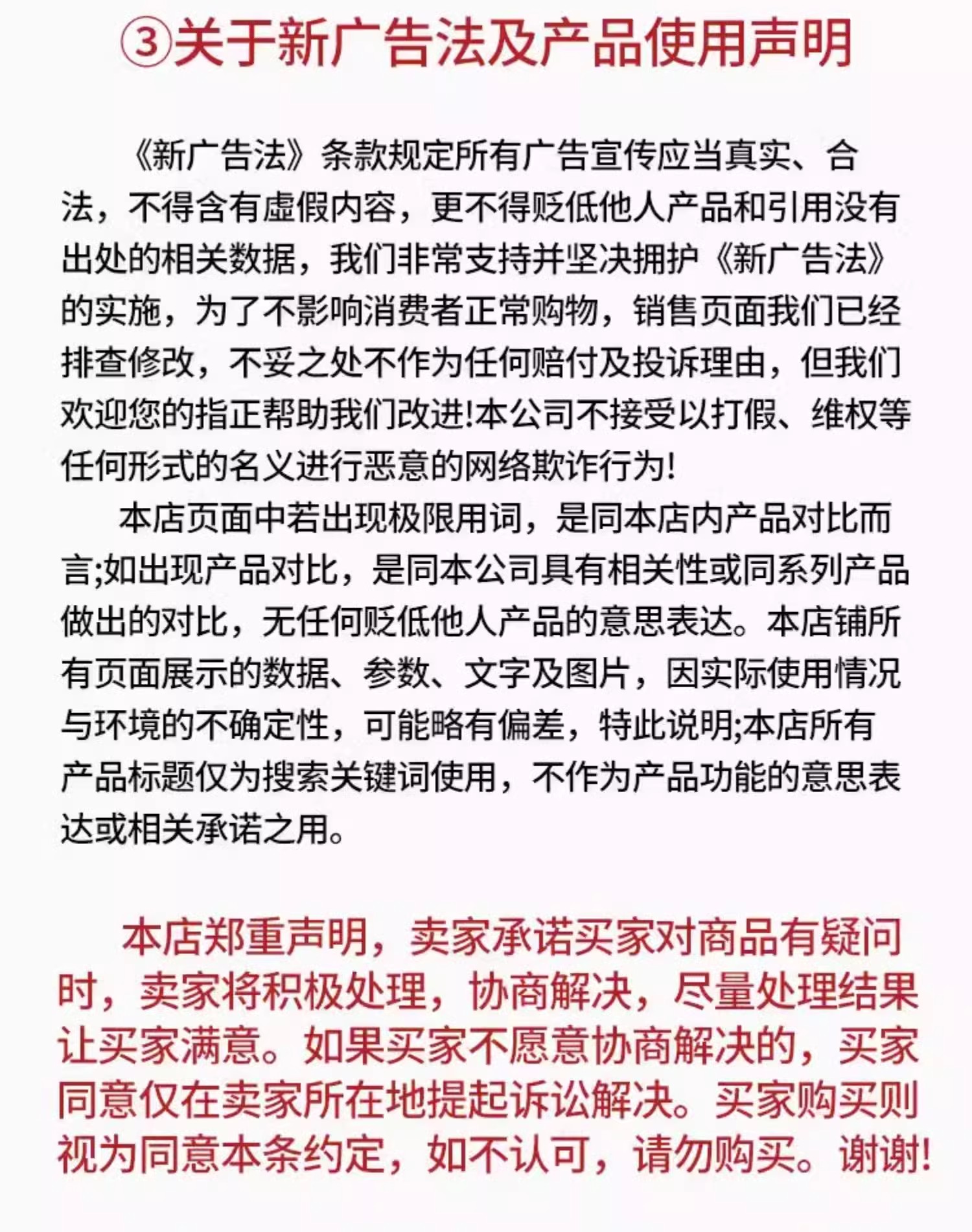 ③关于新广告法及产品使用声明

《新广告法》条款规定所有广告宣传应当真实、合法，不得含有虚假内容，更不得贬低他人产品和引用没有出处的相关数据，我们非常支持并坚决拥护《新广告法》的实施，为了不影响消费者正常购物，销售页面我们已经排查修改，不妥之处不作为任何赔付及投诉理由，但我们欢迎您的指正帮助我们改进!本公司不接受以打假、维权等任何形式的名义进行恶意的网络欺诈行为!

本店页面中若出现极限用词，是同本店内产品对比而言;如出现产品对比，是同本公司具有相关性或同系列产品做出的对比，无任何贬低他人产品的意思表达。本店铺所有页面展示的数据、参数、文字及图片，因实际使用情况与环境的不确定性，可能略有偏差，特此说明;本店所有产品标题仅为搜索关键词使用，不作为产品功能的意思表达或相关承诺之用。

本店郑重声明，卖家承诺买家对商品有疑问时，卖家将积极处理，协商解决，尽量处理结果让买家满意。如果买家不愿意协商解决的，买家同意仅在卖家所在地提起诉讼解决。买家购买则视为同意本条约定，如不认可，请勿购买。谢谢!